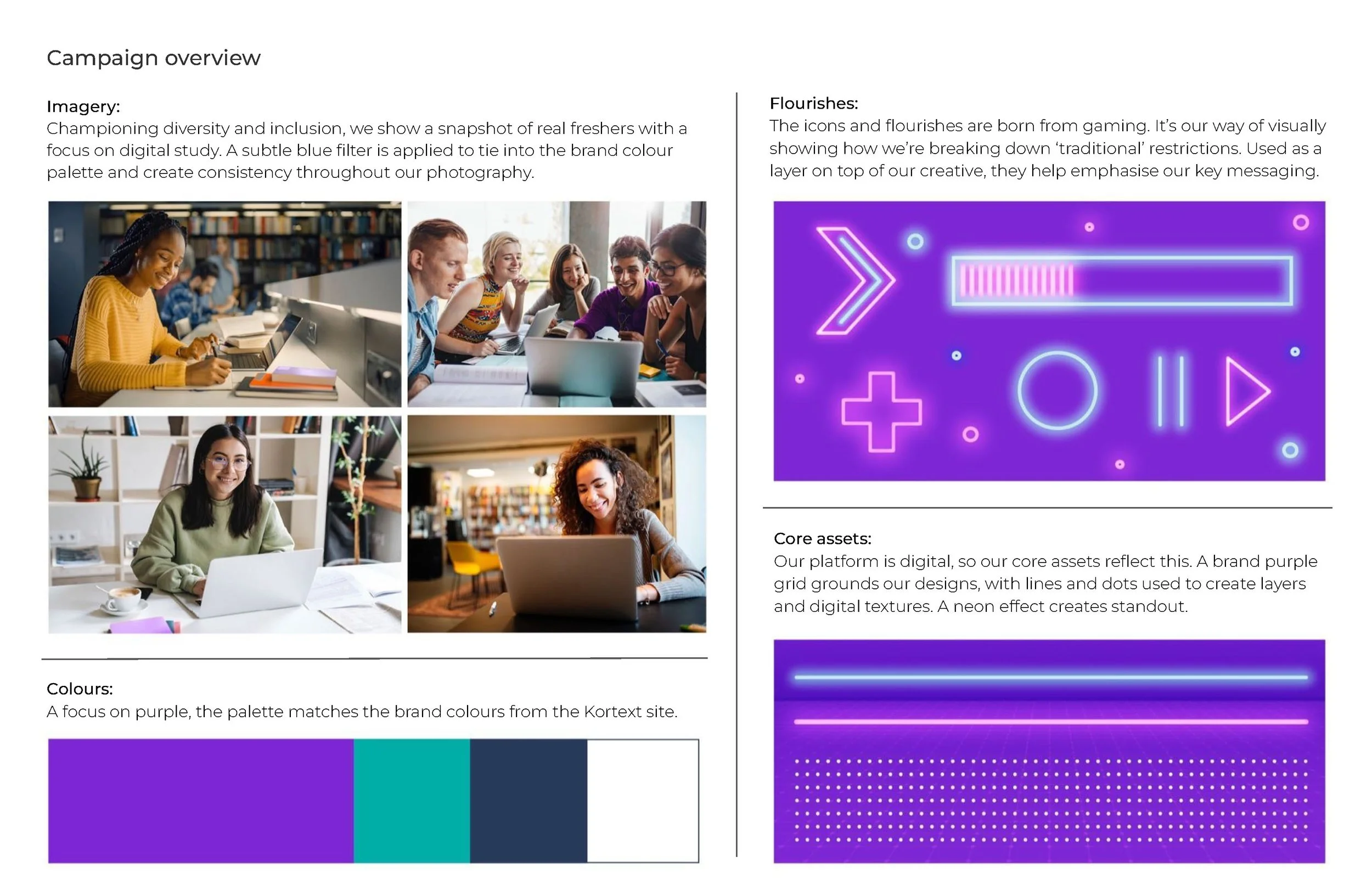 Campaign overview

Imagery:
Championing diversity and inclusion, we show a snapshot of real freshers with a focus on digital study. A subtle blue filter is applied to tie into the brand colour palette and create consistency throughout our photography.

Colours:
A focus on purple, the palette matches the brand colours from the Kortext site.

Flourishes:
The icons and flourishes are born from gaming. It's our way of visually showing how we're breaking down 'traditional' restrictions. Used as a layer on top of our creative, they help emphasise our key messaging.

Core assets:
Our platform is digital, so our core assets reflect this. A brand purple grid grounds our designs, with lines and dots used to create layers and digital textures. A neon effect creates standout.